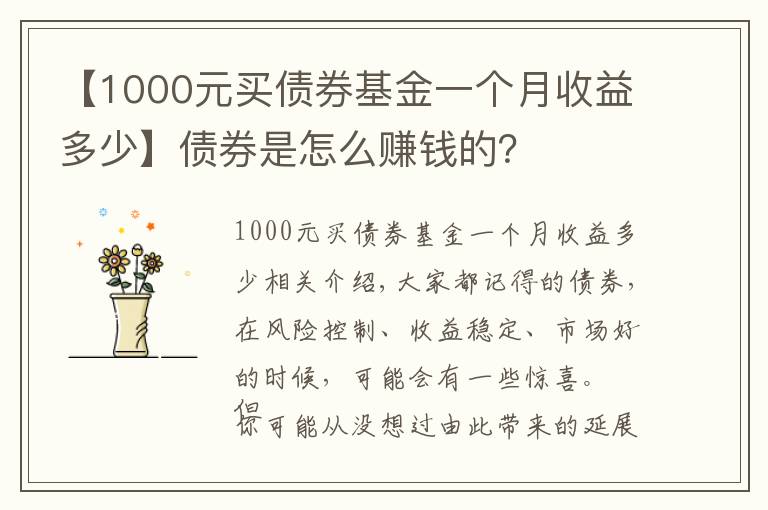 【1000元买债券基金一个月收益多少】债券是怎么赚钱的?

1000元买债券基金一个月收益多少相关介绍，大家都记得的债券，在风险控制、收益稳定、市场好的时候，可能会有一些惊喜。但你可能从没想过由此带来的延展